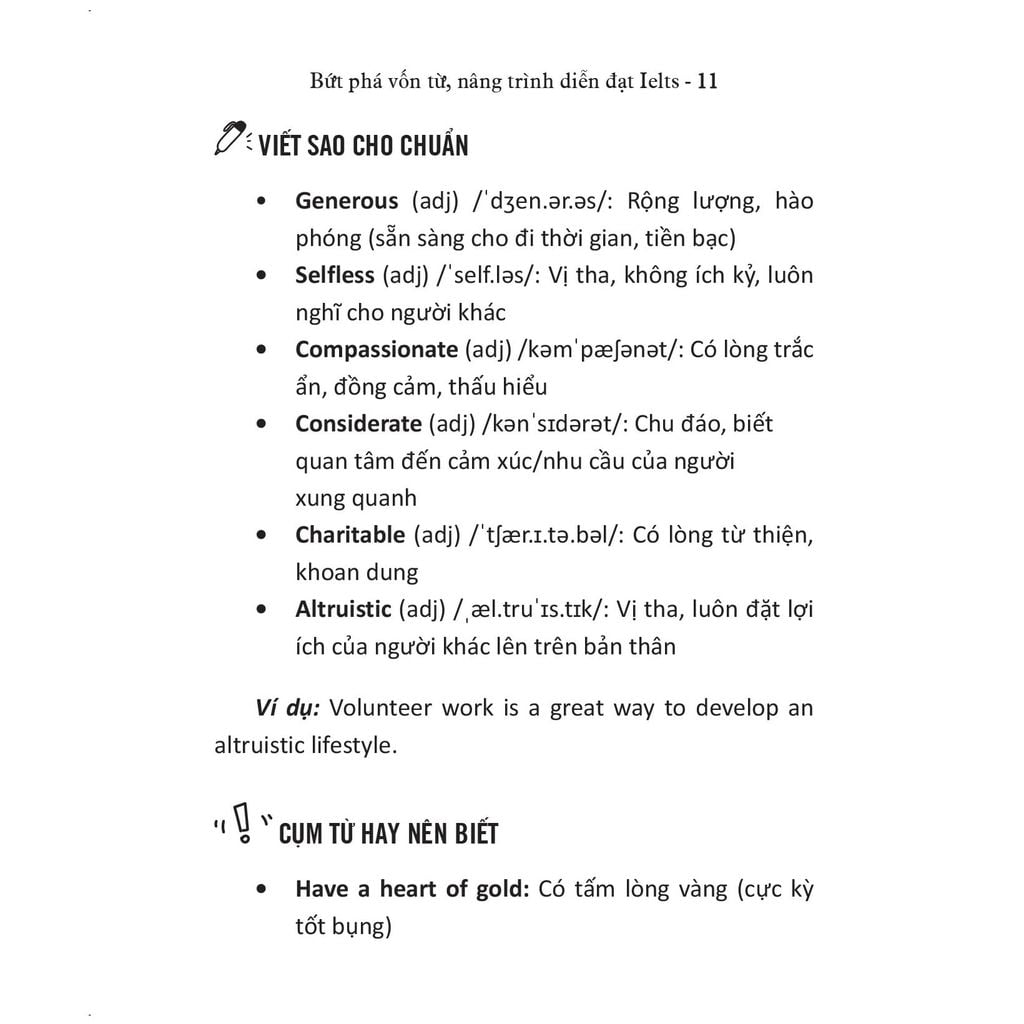 Bứt phá vốn từ, nâng trình diễn đạt Ielts - 11

VIẾT SAO CHO CHUẨN

• Generous (adj) /ˈdʒen.ər.əs/: Rộng lượng, hào phóng (sẵn sàng cho đi thời gian, tiền bạc)
• Selfless (adj) /ˈself.ləs/: Vị tha, không ích kỷ, luôn nghĩ cho người khác
• Compassionate (adj) /kəmˈpæʃənət/: Có lòng trắc ẩn, đồng cảm, thấu hiểu
• Considerate (adj) /kənˈsɪdərət/: Chu đáo, biết quan tâm đến cảm xúc/nhu cầu của người xung quanh
• Charitable (adj) /ˈtʃær.ɪ.tə.bəl/: Có lòng từ thiện, khoan dung
• Altruistic (adj) /ˌæl.truˈɪs.tɪk/: Vị tha, luôn đặt lợi ích của người khác lên trên bản thân

Ví dụ: Volunteer work is a great way to develop an altruistic lifestyle.

CỤM TỪ HAY NÊN BIẾT

• Have a heart of gold: Có tấm lòng vàng (cực kỳ tốt bụng)